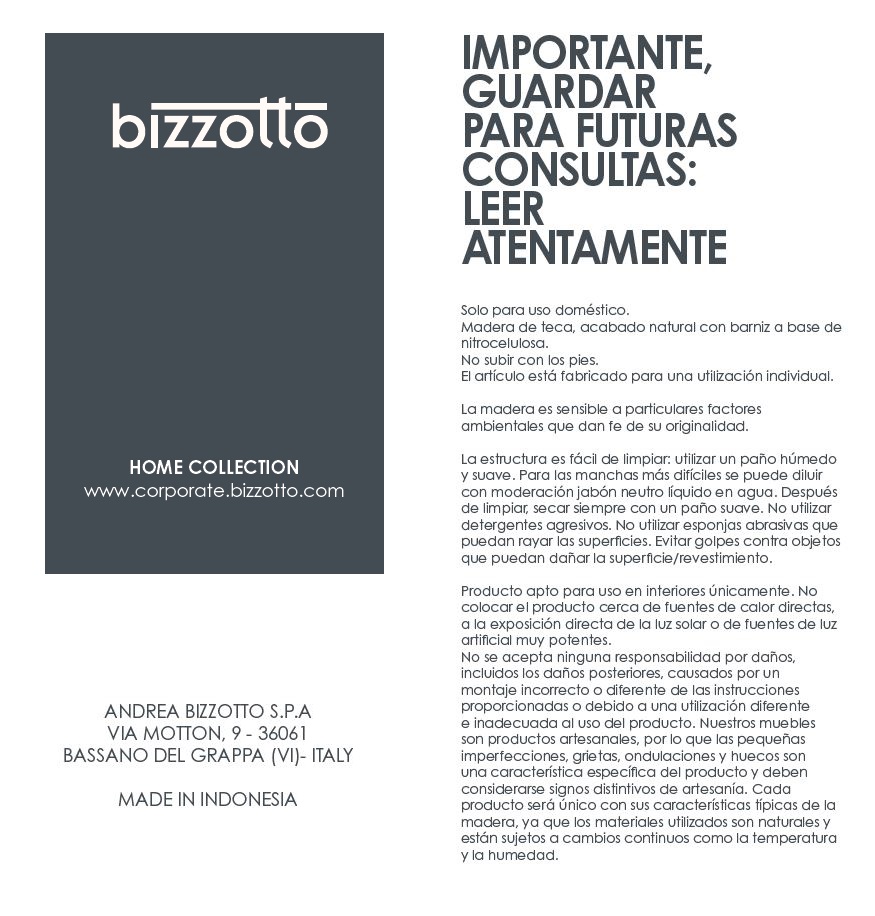 bizzotto

HOME COLLECTION
www.corporate.bizzotto.com

ANDREA BIZZOTTO S.P.A
VIA MOTTON, 9 - 36061
BASSANO DEL GRAPPA (VI)- ITALY

MADE IN INDONESIA

IMPORTANTE, GUARDAR PARA FUTURAS CONSULTAS: LEER ATENTAMENTE

Solo para uso doméstico.
Madera de teca, acabado natural con barniz a base de nitrocelulosa.
No subir con los pies.
El artículo está fabricado para una utilización individual.

La madera es sensible a particulares factores ambientales que dan fe de su originalidad.

La estructura es fácil de limpiar: utilizar un paño húmedo y suave. Para las manchas más difíciles se puede diluir con moderación jabón neutro líquido en agua. Después de limpiar, secar siempre con un paño suave. No utilizar detergentes agresivos. No utilizar esponjas abrasivas que puedan rayar las superficies. Evitar golpes contra objetos que puedan dañar la superficie/revestimiento.

Producto apto para uso en interiores únicamente. No colocar el producto cerca de fuentes de calor directas, a la exposición directa de la luz solar o de fuentes de luz artificial muy potentes.
No se acepta ninguna responsabilidad por daños, incluidos los daños posteriores, causados por un montaje incorrecto o diferente de las instrucciones proporcionadas o debido a una utilización diferente e inadecuada al uso del producto. Nuestros muebles son productos artesanales, por lo que las pequeñas imperfecciones, grietas, ondulaciones y huecos son una característica específica del producto y deben considerarse signos distintivos de artesanía. Cada producto será único con sus características típicas de la madera, ya que los materiales utilizados son naturales y están sujetos a cambios continuos como la temperatura y la humedad.